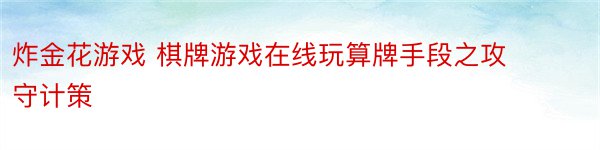 炸金花游戏 棋牌游戏在线玩算牌手段之攻守计策